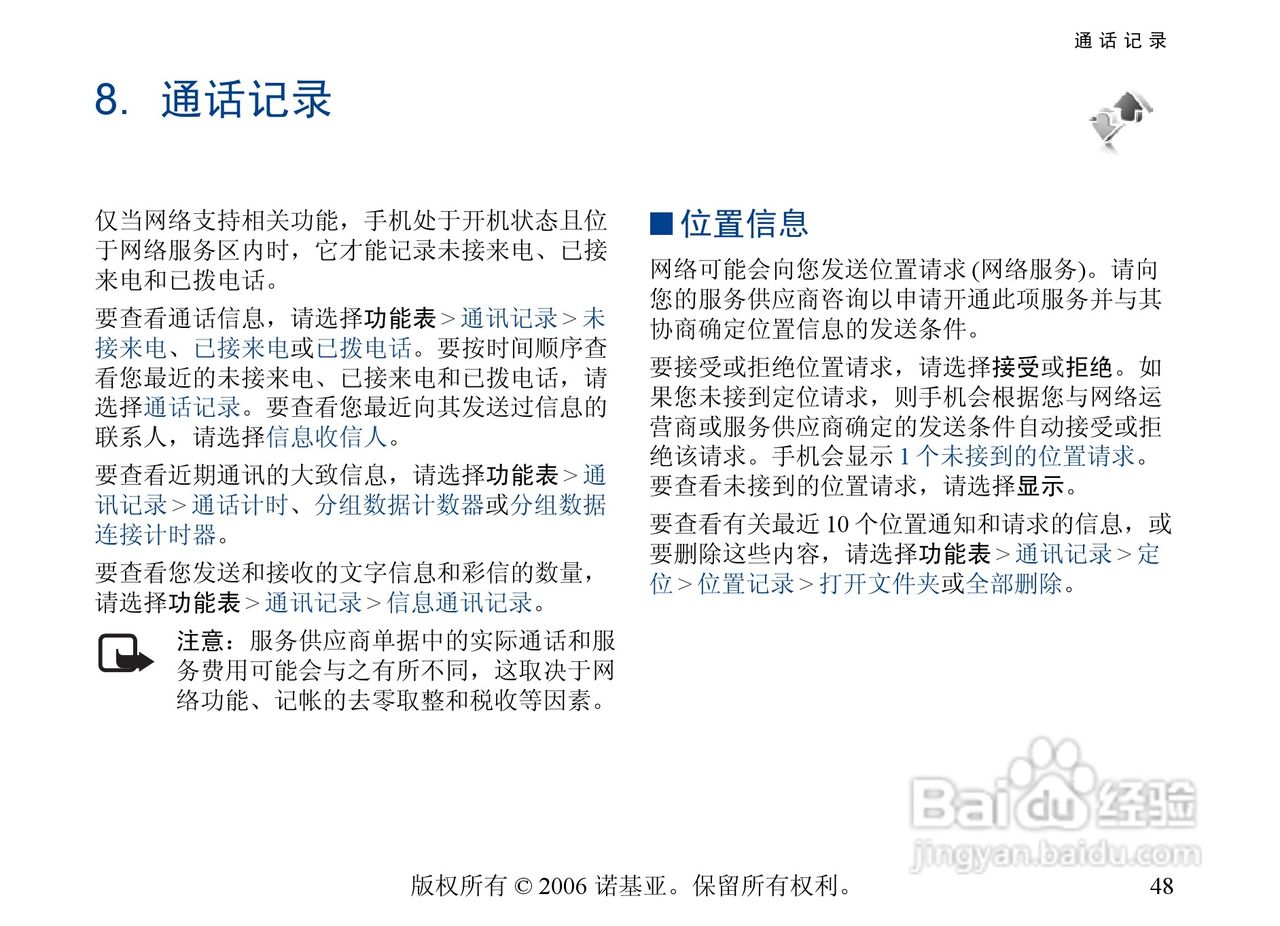 通话记录

8. 通话记录

仅当网络支持相关功能，手机处于开机状态且位于网络服务区内时，它才能记录未接来电、已接来电和已拨电话。

要查看通话信息，请选择功能表 > 通讯记录 > 未接来电、已接来电或已拨电话。要按时间顺序查看您最近的未接来电、已接来电和已拨电话，请选择通话记录。要查看您最近向其发送过信息的联系人，请选择信息收信人。

要查看近期通讯的大致信息，请选择功能表 > 通讯记录 > 通话计时、分组数据计数器或分组数据连接计时器。

要查看您发送和接收的文字信息和彩信的数量，请选择功能表 > 通讯记录 > 信息通讯记录。

注意：服务供应商单据中的实际通话和服务费用可能会与之有所不同，这取决于网络功能、记帐的去零取整和税收等因素。

■ 位置信息

网络可能会向您发送位置请求 (网络服务)。请向您的服务供应商咨询以申请开通此项服务并与其协商确定位置信息的发送条件。

要接受或拒绝位置请求，请选择接受或拒绝。如果您未接到定位请求，则手机会根据您与网络运营商或服务供应商确定的发送条件自动接受或拒绝该请求。手机会显示 1 个未接到的位置请求。要查看未接到的位置请求，请选择显示。

要查看有关最近 10 个位置通知和请求的信息，或要删除这些内容，请选择功能表 > 通讯记录 > 定位 > 位置记录 > 打开文件夹或全部删除。

Baidu 经验
jingyan.baidu.com

版权所有 © 2006 诺基亚。保留所有权利。 48